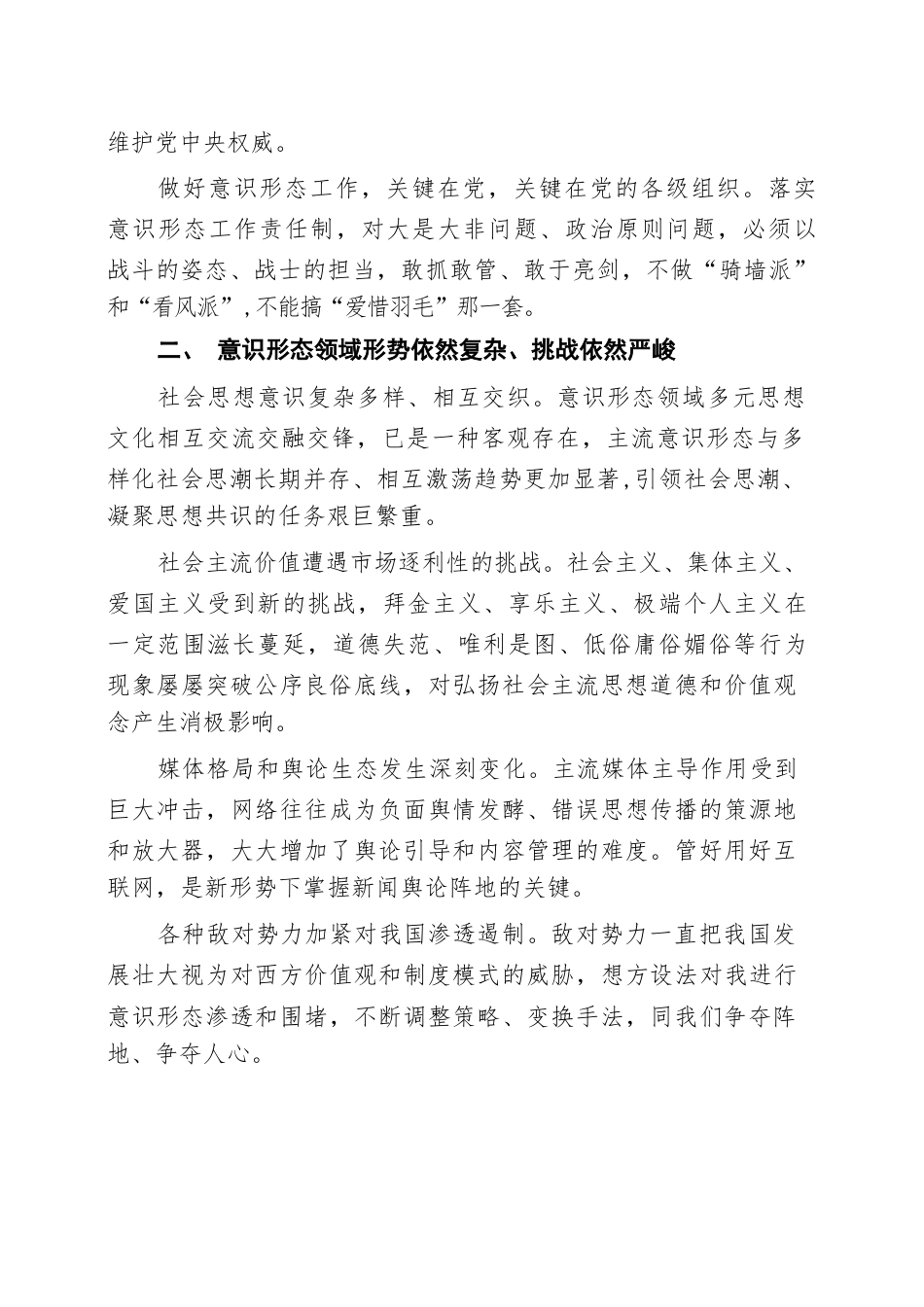 维护党中央权威。

做好意识形态工作，关键在党，关键在党的各级组织。落实意识形态工作责任制，对大是大非问题、政治原则问题，必须以战斗的姿态、战士的担当，敢抓敢管、敢于亮剑，不做“骑墙派”和“看风派”，不能搞“爱惜羽毛”那一套。

二、 意识形态领域形势依然复杂、挑战依然严峻

社会思想意识复杂多样、相互交织。意识形态领域多元思想文化相互交流交融交锋，已是一种客观存在，主流意识形态与多样化社会思潮长期并存、相互激荡趋势更加显著，引领社会思潮、凝聚思想共识的任务艰巨繁重。

社会主流价值遭遇市场逐利性的挑战。社会主义、集体主义、爱国主义受到新的挑战，拜金主义、享乐主义、极端个人主义在一定范围滋长蔓延，道德失范、唯利是图、低俗庸俗媚俗等行为现象屡屡突破公序良俗底线，对弘扬社会主流思想道德和价值观念产生消极影响。

媒体格局和舆论生态发生深刻变化。主流媒体主导作用受到巨大冲击，网络往往成为负面舆情发酵、错误思想传播的策源地和放大器，大大增加了舆论引导和内容管理的难度。管好用好互联网，是新形势下掌握新闻舆论阵地的关键。

各种敌对势力加紧对我国渗透遏制。敌对势力一直把我国发展壮大视为对西方价值观和制度模式的威胁，想方设法对我进行意识形态渗透和围堵，不断调整策略、变换手法，同我们争夺阵地、争夺人心。